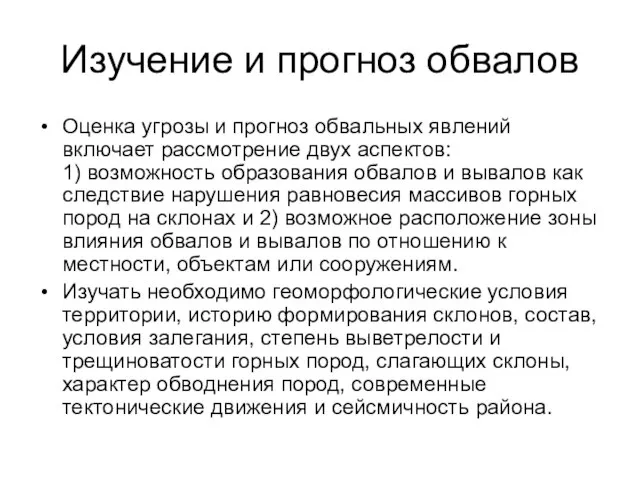 Изучение и прогноз обвалов

• Оценка угрозы и прогноз обвальных явлений включает рассмотрение двух аспектов:
1) возможность образования обвалов и вывалов как следствие нарушения равновесия массивов горных пород на склонах и 2) возможное расположение зоны влияния обвалов и вывалов по отношению к местности, объектам или сооружениям.

• Изучать необходимо геоморфологические условия территории, историю формирования склонов, состав, условия залегания, степень выветрелости и трещиноватости горных пород, слагающих склоны, характер обводнения пород, современные тектонические движения и сейсмичность района.